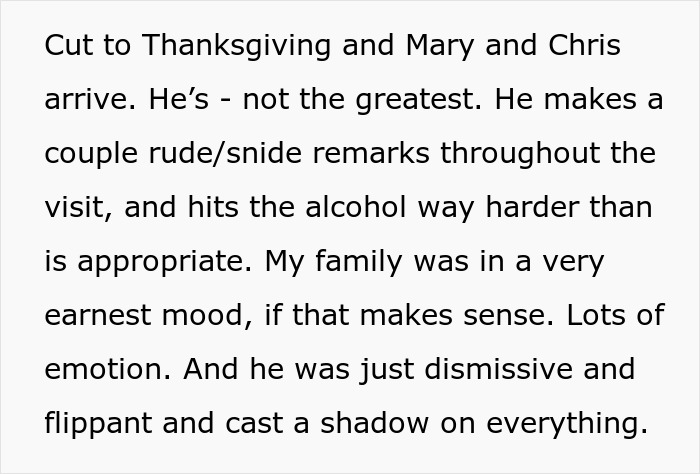 Cut to Thanksgiving and Mary and Chris arrive. He’s - not the greatest. He makes a couple rude/snide remarks throughout the visit, and hits the alcohol way harder than is appropriate. My family was in a very earnest mood, if that makes sense. Lots of emotion. And he was just dismissive and flippant and cast a shadow on everything.